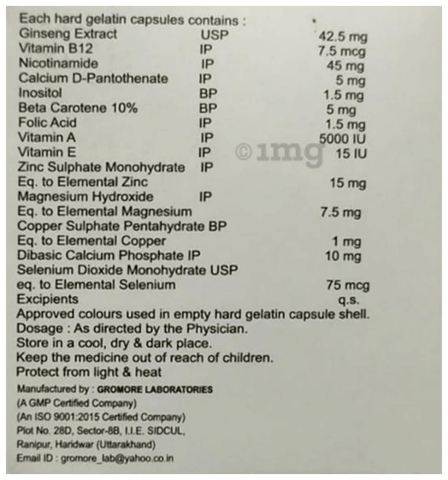 Each hard gelatin capsules contains :
Ginseng Extract USP 42.5 mg
Vitamin B12 IP 7.5 mcg
Nicotinamide IP 45 mg
Calcium D-Pantothenate IP 5 mg
Inositol BP 1.5 mg
Beta Carotene 10% BP 5 mg
Folic Acid IP 1.5 mg
Vitamin A IP 5000 IU
Vitamin E IP 15 IU
Zinc Sulphate Monohydrate IP
Eq. to Elemental Zinc 15 mg
Magnesium Hydroxide IP
Eq. to Elemental Magnesium 7.5 mg
Copper Sulphate Pentahydrate BP
Eq. to Elemental Copper 1 mg
Dibasic Calcium Phosphate IP 10 mg
Selenium Dioxide Monohydrate USP
eq. to Elemental Selenium 75 mcg
Excipients q.s.
Approved colours used in empty hard gelatin capsule shell.
Dosage : As directed by the Physician.
Store in a cool, dry & dark place.
Keep the medicine out of reach of children.
Protect from light & heat
Manufactured by : GROMORE LABORATORIES
(A GMP Certified Company)
(An ISO 9001:2015 Certified Company)
Plot No. 28D, Sector-8B, I.I.E. SIDCUL,
Ranipur, Haridwar (Uttarakhand)
Email ID : gromore_lab@yahoo.co.in

©1mg